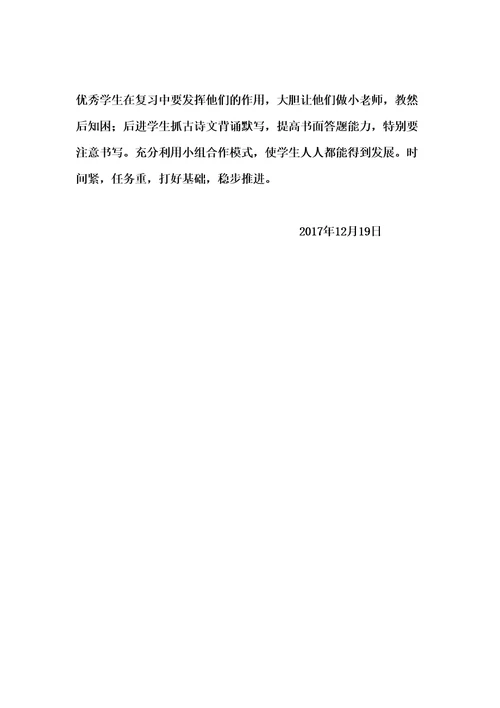 优秀学生在复习中要发挥他们的作用，大胆让他们做小老师，教然后知困；后进学生抓古诗文背诵默写，提高书面答题能力，特别要注意书写。充分利用小组合作模式，使学生人人都能得到发展。时间紧，任务重，打好基础，稳步推进。

2017年12月19日